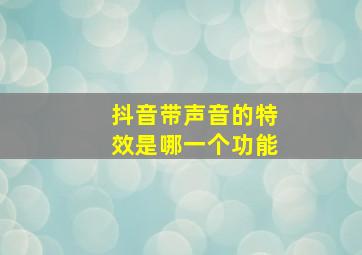 抖音带声音的特效是哪一个功能